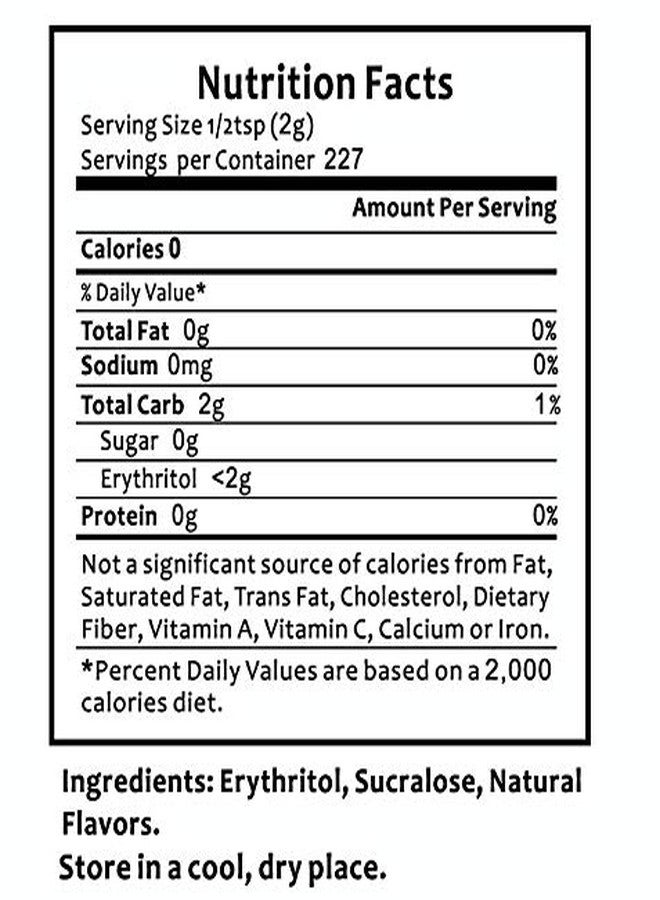 Nutrition Facts
Serving Size 1/2tsp (2g)
Servings per Container 227

Amount Per Serving

Calories 0

% Daily Value*

Total Fat 0g 0%

Sodium 0mg 0%

Total Carb 2g 1%

Sugar 0g

Erythritol <2g

Protein 0g 0%

Not a significant source of calories from Fat, Saturated Fat, Trans Fat, Cholesterol, Dietary Fiber, Vitamin A, Vitamin C, Calcium or Iron.

*Percent Daily Values are based on a 2,000 calories diet.

Ingredients: Erythritol, Sucralose, Natural Flavors.

Store in a cool, dry place.